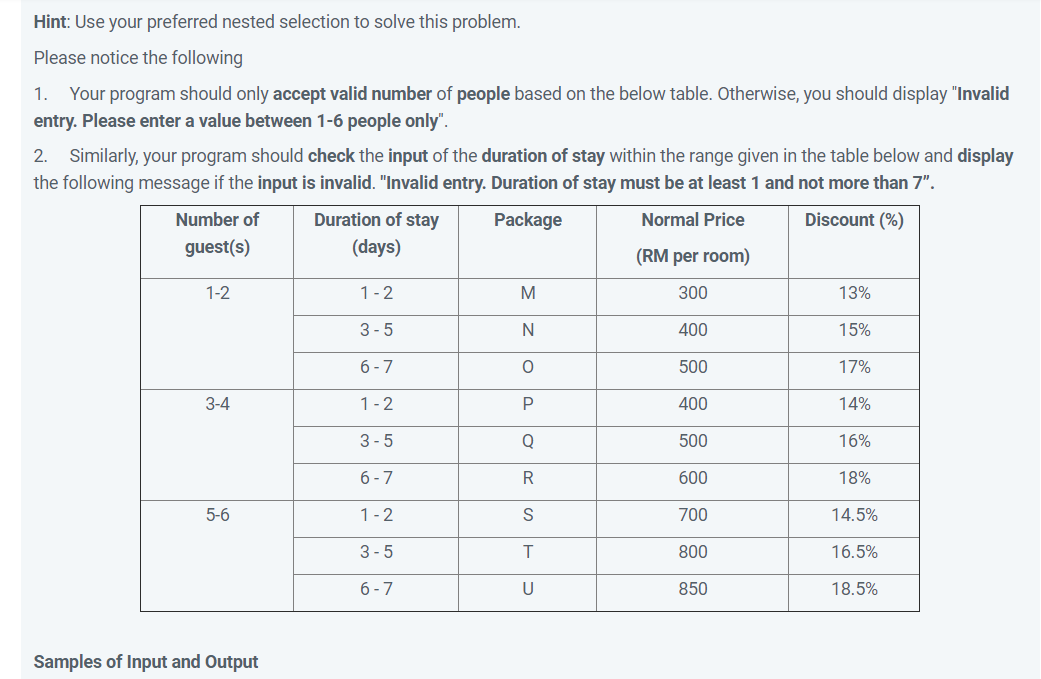 Hint: Use your preferred nested selection to solve this problem.

Please notice the following

1. Your program should only accept valid number of people based on the below table. Otherwise, you should display "Invalid entry. Please enter a value between 1-6 people only".

2. Similarly, your program should check the input of the duration of stay within the range given in the table below and display the following message if the input is invalid. "Invalid entry. Duration of stay must be at least 1 and not more than 7".

| Number of guest(s) | Duration of stay (days) | Package | Normal Price (RM per room) | Discount (%) |
|---|---|---|---|---|
| 1-2 | 1 - 2 | M | 300 | 13% |
| | 3 - 5 | N | 400 | 15% |
| | 6 - 7 | O | 500 | 17% |
| 3-4 | 1 - 2 | P | 400 | 14% |
| | 3 - 5 | Q | 500 | 16% |
| | 6 - 7 | R | 600 | 18% |
| 5-6 | 1 - 2 | S | 700 | 14.5% |
| | 3 - 5 | T | 800 | 16.5% |
| | 6 - 7 | U | 850 | 18.5% |

Samples of Input and Output